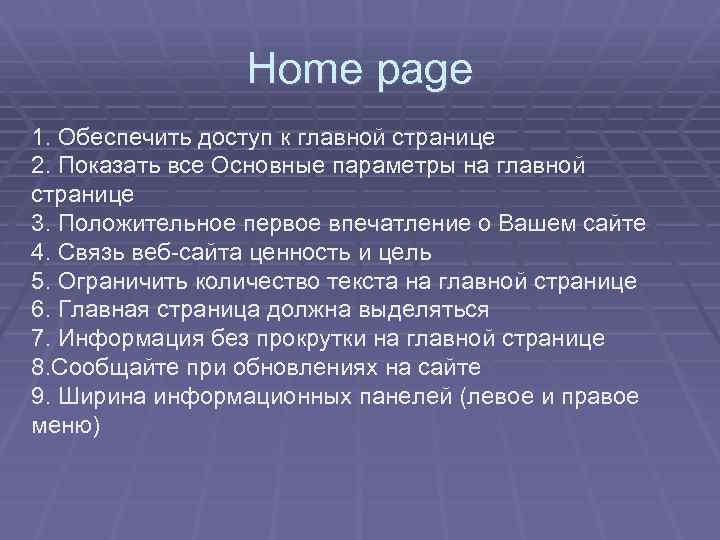 Home page

1. Обеспечить доступ к главной странице
2. Показать все Основные параметры на главной странице
3. Положительное первое впечатление о Вашем сайте
4. Связь веб-сайта ценность и цель
5. Ограничить количество текста на главной странице
6. Главная страница должна выделяться
7. Информация без прокрутки на главной странице
8.Сообщайте при обновлениях на сайте
9. Ширина информационных панелей (левое и правое меню)